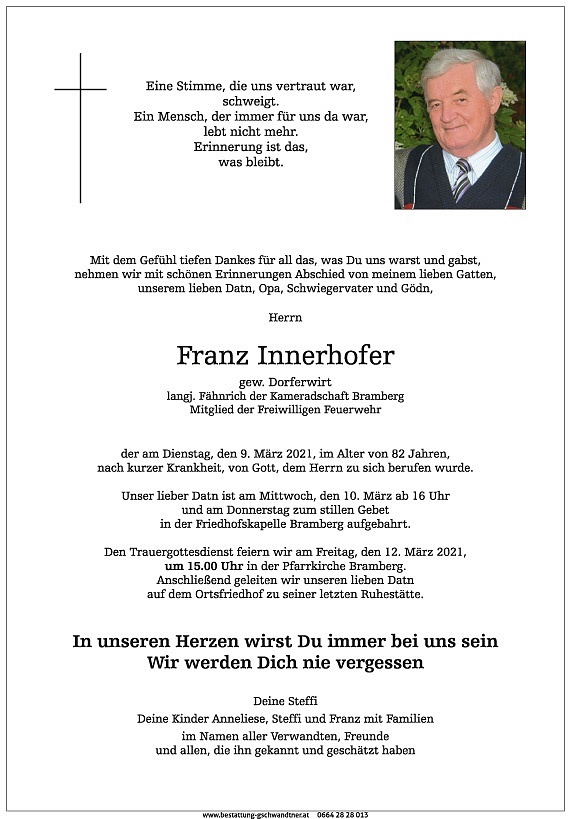 Eine Stimme, die uns vertraut war, schweigt.
Ein Mensch, der immer für uns da war, lebt nicht mehr.
Erinnerung ist das, was bleibt.

Mit dem Gefühl tiefen Dankes für all das, was Du uns warst und gabst, nehmen wir mit schönen Erinnerungen Abschied von meinem lieben Gatten, unserem lieben Datn, Opa, Schwiegervater und Gödn,

Herrn

Franz Innerhofer

gew. Dorferwirt
langj. Fähnrich der Kameradschaft Bramberg
Mitglied der Freiwilligen Feuerwehr

der am Dienstag, den 9. März 2021, im Alter von 82 Jahren, nach kurzer Krankheit, von Gott, dem Herrn zu sich berufen wurde.

Unser lieber Datn ist am Mittwoch, den 10. März ab 16 Uhr und am Donnerstag zum stillen Gebet in der Friedhofskapelle Bramberg aufgebahrt.

Den Trauergottesdienst feiern wir am Freitag, den 12. März 2021, um 15.00 Uhr in der Pfarrkirche Bramberg. Anschließend geleiten wir unseren lieben Datn auf dem Ortsfriedhof zu seiner letzten Ruhestätte.

In unseren Herzen wirst Du immer bei uns sein
Wir werden Dich nie vergessen

Deine Steffi
Deine Kinder Anneliese, Steffi und Franz mit Familien
im Namen aller Verwandten, Freunde
und allen, die ihn gekannt und geschätzt haben

www.bestattung-gschwandtner.at 0664 28 28 013